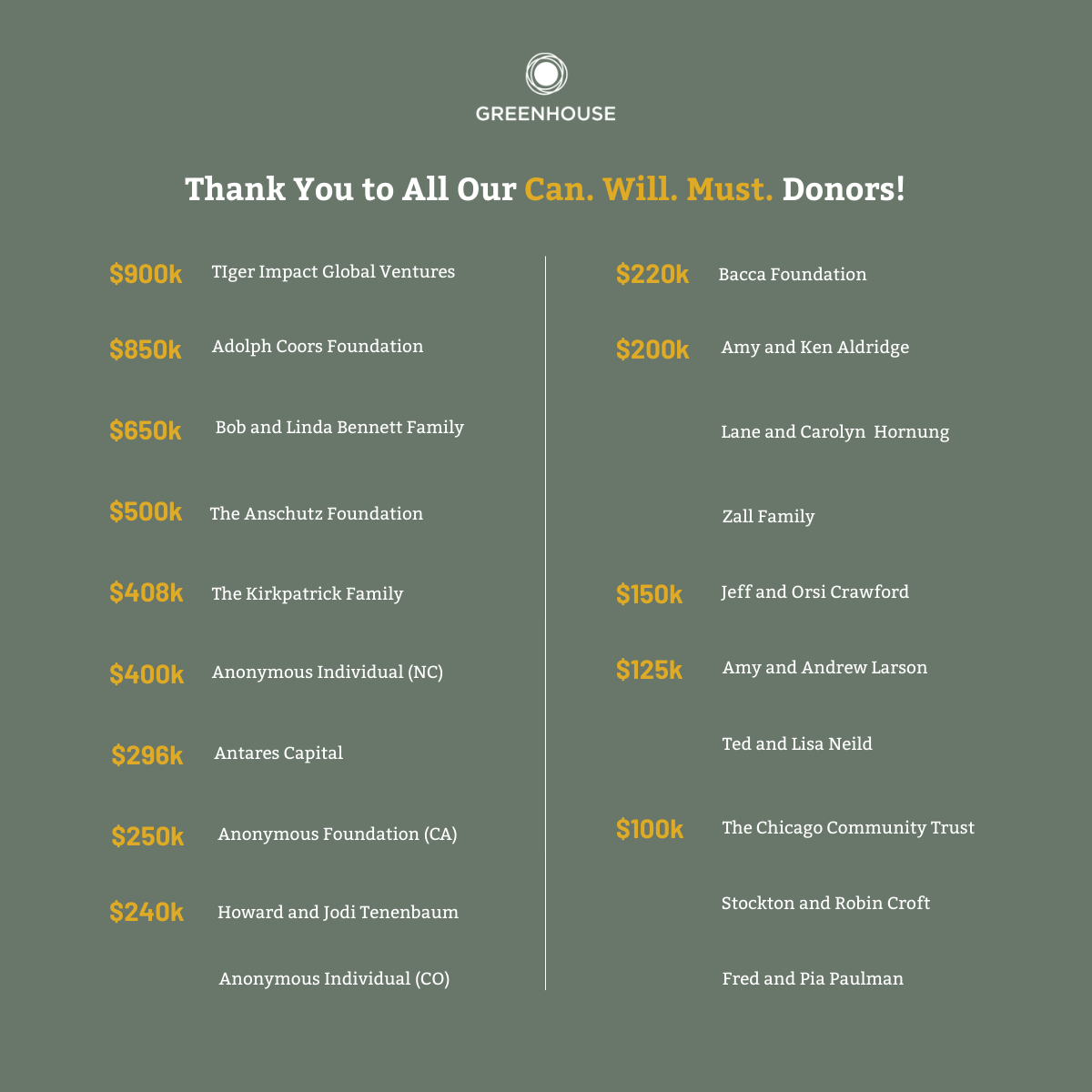 GREENHOUSE

Thank You to All Our Can. Will. Must. Donors!

$900k TIger Impact Global Ventures

$850k Adolph Coors Foundation

$650k Bob and Linda Bennett Family

$500k The Anschutz Foundation

$408k The Kirkpatrick Family

$400k Anonymous Individual (NC)

$296k Antares Capital

$250k Anonymous Foundation (CA)

$240k Howard and Jodi Tenenbaum

Anonymous Individual (CO)

$220k Bacca Foundation

$200k Amy and Ken Aldridge

Lane and Carolyn Hornung

Zall Family

$150k Jeff and Orsi Crawford

$125k Amy and Andrew Larson

Ted and Lisa Neild

$100k The Chicago Community Trust

Stockton and Robin Croft

Fred and Pia Paulman